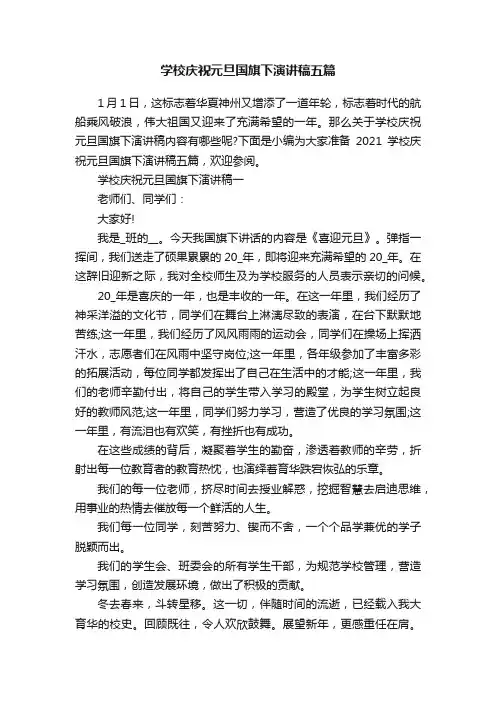 学校庆祝元旦国旗下演讲稿五篇

1月1日，这标志着华夏神州又增添了一道年轮，标志着时代的航船乘风破浪，伟大祖国又迎来了充满希望的一年。那么关于学校庆祝元旦国旗下演讲稿内容有哪些呢?下面是小编为大家准备 2021 学校庆祝元旦国旗下演讲稿五篇，欢迎参阅。

学校庆祝元旦国旗下演讲稿一

老师们、同学们：

大家好!

我是_班的__。今天我国旗下讲话的内容是《喜迎元旦》。弹指一挥间，我们送走了硕果累累的20_年，即将迎来充满希望的20_年。在这辞旧迎新之际，我对全校师生及为学校服务的人员表示亲切的问候。

20_年是喜庆的一年，也是丰收的一年。在这一年里，我们经历了神采洋溢的文化节，同学们在舞台上淋漓尽致的表演，在台下默默地苦练;这一年里，我们经历了风风雨雨的运动会，同学们在操场上挥洒汗水，志愿者们在风雨中坚守岗位;这一年里，各年级参加了丰富多彩的拓展活动，每位同学都发挥出了自己在生活中的才能;这一年里，我们的老师辛勤付出，将自己的学生带入学习的殿堂，为学生树立起良好的教师风范;这一年里，同学们努力学习，营造了优良的学习氛围;这一年里，有流泪也有欢笑，有挫折也有成功。

在这些成绩的背后，凝聚着学生的勤奋，渗透着教师的辛劳，折射出每一位教育者的教育热忱，也演绎着育华跌宕恢弘的乐章。

我们的每一位老师，挤尽时间去授业解惑，挖掘智慧去启迪思维，用事业的热情去催放每一个鲜活的人生。

我们每一位同学，刻苦努力、锲而不舍，一个个品学兼优的学子脱颖而出。

我们的学生会、班委会的所有学生干部，为规范学校管理，营造学习氛围，创造发展环境，做出了积极的贡献。

冬去春来，斗转星移。这一切，伴随时间的流逝，已经载入我大育华的校史。回顾既往，令人欢欣鼓舞。展望新年，更感重任在肩。